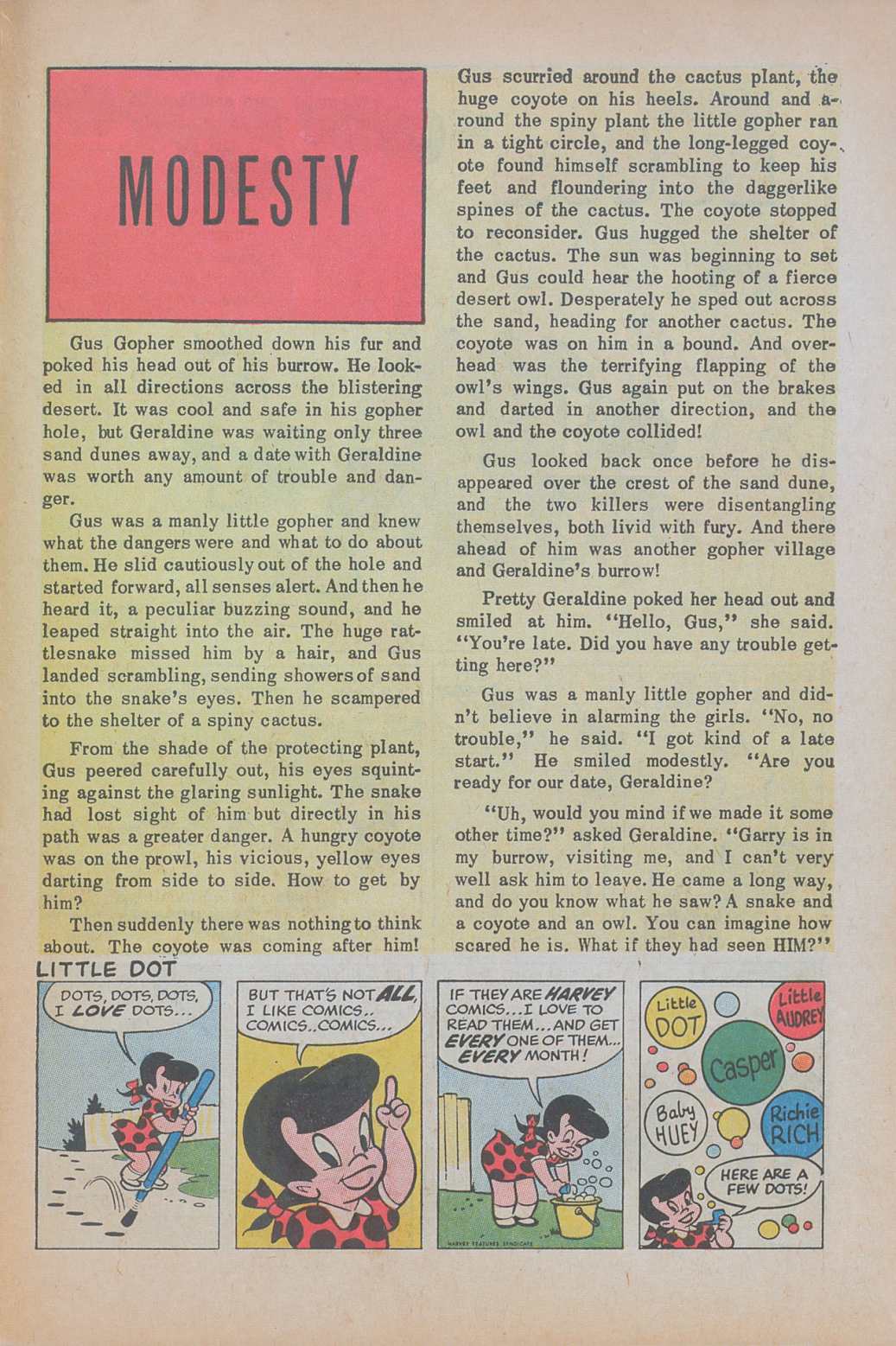 MODESTY

Gus Gopher smoothed down his fur and poked his head out of his burrow. He looked in all directions across the blistering desert. It was cool and safe in his gopher hole, but Geraldine was waiting only three sand dunes away, and a date with Geraldine was worth any amount of trouble and danger.

Gus was a manly little gopher and knew what the dangers were and what to do about them. He slid cautiously out of the hole and started forward, all senses alert. And then he heard it, a peculiar buzzing sound, and he leaped straight into the air. The huge rattlesnake missed him by a hair, and Gus landed scrambling, sending showers of sand into the snake's eyes. Then he scampered to the shelter of a spiny cactus.

From the shade of the protecting plant, Gus peered carefully out, his eyes squinting against the glaring sunlight. The snake had lost sight of him but directly in his path was a greater danger. A hungry coyote was on the prowl, his vicious, yellow eyes darting from side to side. How to get by him?

Then suddenly there was nothing to think about. The coyote was coming after him! Gus scurried around the cactus plant, the huge coyote on his heels. Around and around the spiny plant the little gopher ran in a tight circle, and the long-legged coyote found himself scrambling to keep his feet and floundering into the daggerlike spines of the cactus. The coyote stopped to reconsider. Gus hugged the shelter of the cactus. The sun was beginning to set and Gus could hear the hooting of a fierce desert owl. Desperately he sped out across the sand, heading for another cactus. The coyote was on him in a bound. And overhead was the terrifying flapping of the owl's wings. Gus again put on the brakes and darted in another direction, and the owl and the coyote collided!

Gus looked back once before he disappeared over the crest of the sand dune, and the two killers were disentangling themselves, both livid with fury. And there ahead of him was another gopher village and Geraldine's burrow!

Pretty Geraldine poked her head out and smiled at him. "Hello, Gus," she said. "You're late. Did you have any trouble getting here?"

Gus was a manly little gopher and didn't believe in alarming the girls. "No, no trouble," he said. "I got kind of a late start." He smiled modestly. "Are you ready for our date, Geraldine?

"Uh, would you mind if we made it some other time?" asked Geraldine. "Garry is in my burrow, visiting me, and I can't very well ask him to leave. He came a long way, and do you know what he saw? A snake and a coyote and an owl. You can imagine how scared he is. What if they had seen HIM?"

LITTLE DOT

DOTS, DOTS, DOTS, I LOVE DOTS...

BUT THAT'S NOT ALL, I LIKE COMICS.. COMICS..COMICS...

IF THEY ARE HARVEY COMICS...I LOVE TO READ THEM...AND GET EVERY ONE OF THEM... EVERY MONTH!

HARVEY FEATURES SYNDICATE

Little DOT

Little AUDREY

Casper

Baby HUEY

Richie RICH

HERE ARE A FEW DOTS!